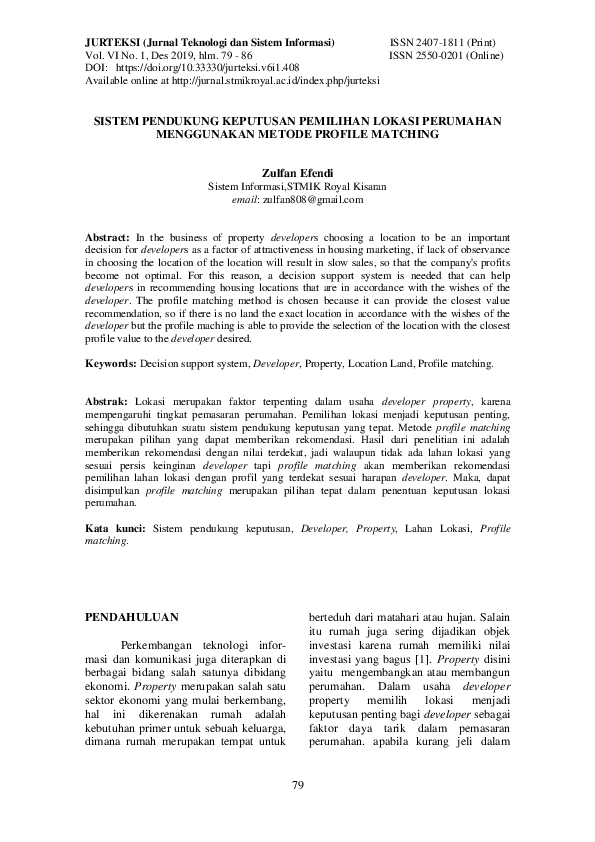 JURTEKSI (Jurnal Teknologi dan Sistem Informasi) ISSN 2407-1811 (Print)
Vol. VI No. 1, Des 2019, hlm. 79 - 86 ISSN 2550-0201 (Online)
DOI: https://doi.org/10.33330/jurteksi.v6i1.408
Available online at http://jurnal.stmikroyal.ac.id/index.php/jurteksi

SISTEM PENDUKUNG KEPUTUSAN PEMILIHAN LOKASI PERUMAHAN MENGGUNAKAN METODE PROFILE MATCHING

Zulfan Efendi
Sistem Informasi,STMIK Royal Kisaran
email: zulfan808@gmail.com

Abstract: In the business of property developers choosing a location to be an important decision for developers as a factor of attractiveness in housing marketing, if lack of observance in choosing the location of the location will result in slow sales, so that the company's profits become not optimal. For this reason, a decision support system is needed that can help developers in recommending housing locations that are in accordance with the wishes of the developer. The profile matching method is chosen because it can provide the closest value recommendation, so if there is no land the exact location in accordance with the wishes of the developer but the profile maching is able to provide the selection of the location with the closest profile value to the developer desired.

Keywords: Decision support system, Developer, Property, Location Land, Profile matching.

Abstrak: Lokasi merupakan faktor terpenting dalam usaha developer property, karena mempengaruhi tingkat pemasaran perumahan. Pemilihan lokasi menjadi keputusan penting, sehingga dibutuhkan suatu sistem pendukung keputusan yang tepat. Metode profile matching merupakan pilihan yang dapat memberikan rekomendasi. Hasil dari penelitian ini adalah memberikan rekomendasi dengan nilai terdekat, jadi walaupun tidak ada lahan lokasi yang sesuai persis keinginan developer tapi profile matching akan memberikan rekomendasi pemilihan lahan lokasi dengan profil yang terdekat sesuai harapan developer. Maka, dapat disimpulkan profile matching merupakan pilihan tepat dalam penentuan keputusan lokasi perumahan.

Kata kunci: Sistem pendukung keputusan, Developer, Property, Lahan Lokasi, Profile matching.

PENDAHULUAN

Perkembangan teknologi informasi dan komunikasi juga diterapkan di berbagai bidang salah satunya dibidang ekonomi. Property merupakan salah satu sektor ekonomi yang mulai berkembang, hal ini dikerenakan rumah adalah kebutuhan primer untuk sebuah keluarga, dimana rumah merupakan tempat untuk berteduh dari matahari atau hujan. Salain itu rumah juga sering dijadikan objek investasi karena rumah memiliki nilai investasi yang bagus [1]. Property disini yaitu mengembangkan atau membangun perumahan. Dalam usaha developer property memilih lokasi menjadi keputusan penting bagi developer sebagai faktor daya tarik dalam pemasaran perumahan. apabila kurang jeli dalam

79